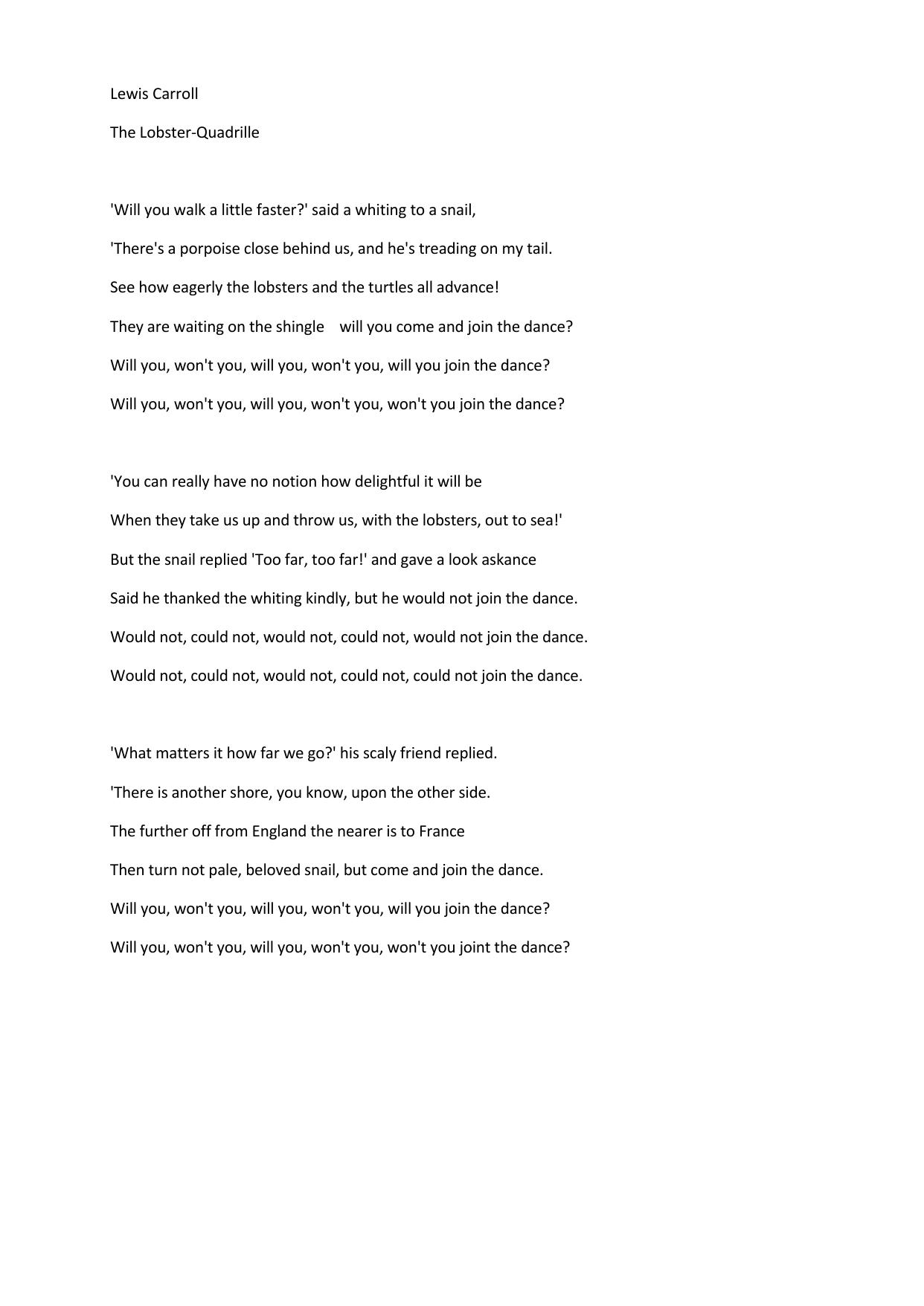 Lewis Carroll

The Lobster-Quadrille

'Will you walk a little faster?' said a whiting to a snail,

'There's a porpoise close behind us, and he's treading on my tail.

See how eagerly the lobsters and the turtles all advance!

They are waiting on the shingle    will you come and join the dance?

Will you, won't you, will you, won't you, will you join the dance?

Will you, won't you, will you, won't you, won't you join the dance?

'You can really have no notion how delightful it will be

When they take us up and throw us, with the lobsters, out to sea!'

But the snail replied 'Too far, too far!' and gave a look askance

Said he thanked the whiting kindly, but he would not join the dance.

Would not, could not, would not, could not, would not join the dance.

Would not, could not, would not, could not, could not join the dance.

'What matters it how far we go?' his scaly friend replied.

'There is another shore, you know, upon the other side.

The further off from England the nearer is to France

Then turn not pale, beloved snail, but come and join the dance.

Will you, won't you, will you, won't you, will you join the dance?

Will you, won't you, will you, won't you, won't you joint the dance?